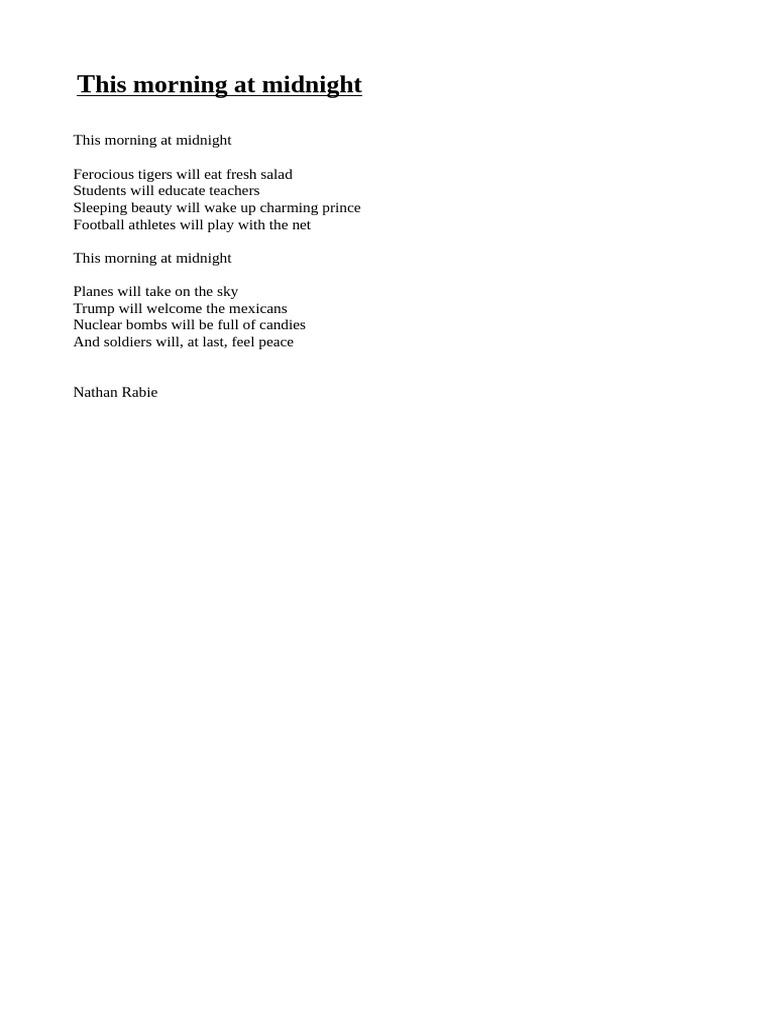 This morning at midnight

This morning at midnight

Ferocious tigers will eat fresh salad
Students will educate teachers
Sleeping beauty will wake up charming prince
Football athletes will play with the net

This morning at midnight

Planes will take on the sky
Trump will welcome the mexicans
Nuclear bombs will be full of candies
And soldiers will, at last, feel peace

Nathan Rabie